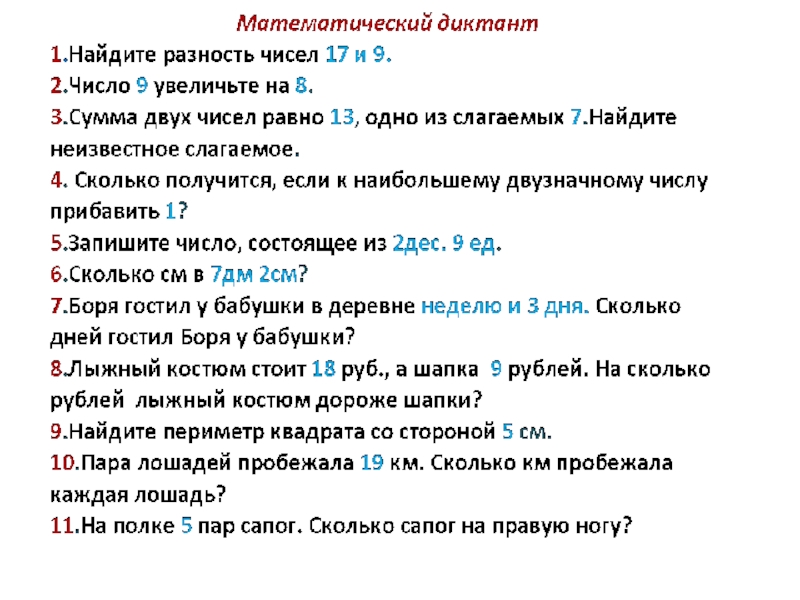 Математический диктант

1.Найдите разность чисел 17 и 9.

2.Число 9 увеличьте на 8.

3.Сумма двух чисел равно 13, одно из слагаемых 7.Найдите неизвестное слагаемое.

4. Сколько получится, если к наибольшему двузначному числу прибавить 1?

5.Запишите число, состоящее из 2дес. 9 ед.

6.Сколько см в 7дм 2см?

7.Боря гостил у бабушки в деревне неделю и 3 дня. Сколько дней гостил Боря у бабушки?

8.Лыжный костюм стоит 18 руб., а шапка 9 рублей. На сколько рублей лыжный костюм дороже шапки?

9.Найдите периметр квадрата со стороной 5 см.

10.Пара лошадей пробежала 19 км. Сколько км пробежала каждая лошадь?

11.На полке 5 пар сапог. Сколько сапог на правую ногу?